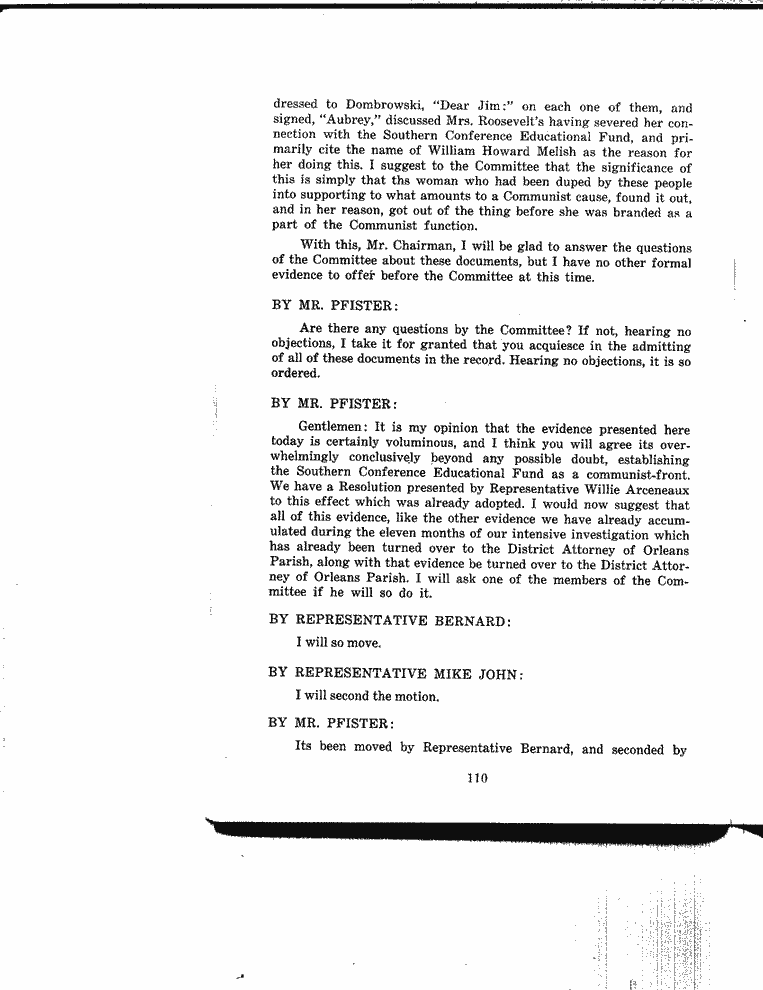 dressed to Dombrowski, "Dear Jim:" on each one of them, and signed, "Aubrey," discussed Mrs. Roosevelt's having severed her connection with the Southern Conference Educational Fund, and primarily cite the name of William Howard Melish as the reason for her doing this. I suggest to the Committee that the significance of this is simply that ths woman who had been duped by these people into supporting to what amounts to a Communist cause, found it out, and in her reason, got out of the thing before she was branded as a part of the Communist function.

With this, Mr. Chairman, I will be glad to answer the questions of the Committee about these documents, but I have no other formal evidence to offer before the Committee at this time.

BY MR. PFISTER:

Are there any questions by the Committee? If not, hearing no objections, I take it for granted that you acquiesce in the admitting of all of these documents in the record. Hearing no objections, it is so ordered.

BY MR. PFISTER:

Gentlemen: It is my opinion that the evidence presented here today is certainly voluminous, and I think you will agree its overwhelmingly conclusively beyond any possible doubt, establishing the Southern Conference Educational Fund as a communist-front. We have a Resolution presented by Representative Willie Arceneaux to this effect which was already adopted. I would now suggest that all of this evidence, like the other evidence we have already accumulated during the eleven months of our intensive investigation which has already been turned over to the District Attorney of Orleans Parish, along with that evidence be turned over to the District Attorney of Orleans Parish. I will ask one of the members of the Committee if he will so do it.

BY REPRESENTATIVE BERNARD:

I will so move.

BY REPRESENTATIVE MIKE JOHN:

I will second the motion.

BY MR. PFISTER:

Its been moved by Representative Bernard, and seconded by

110